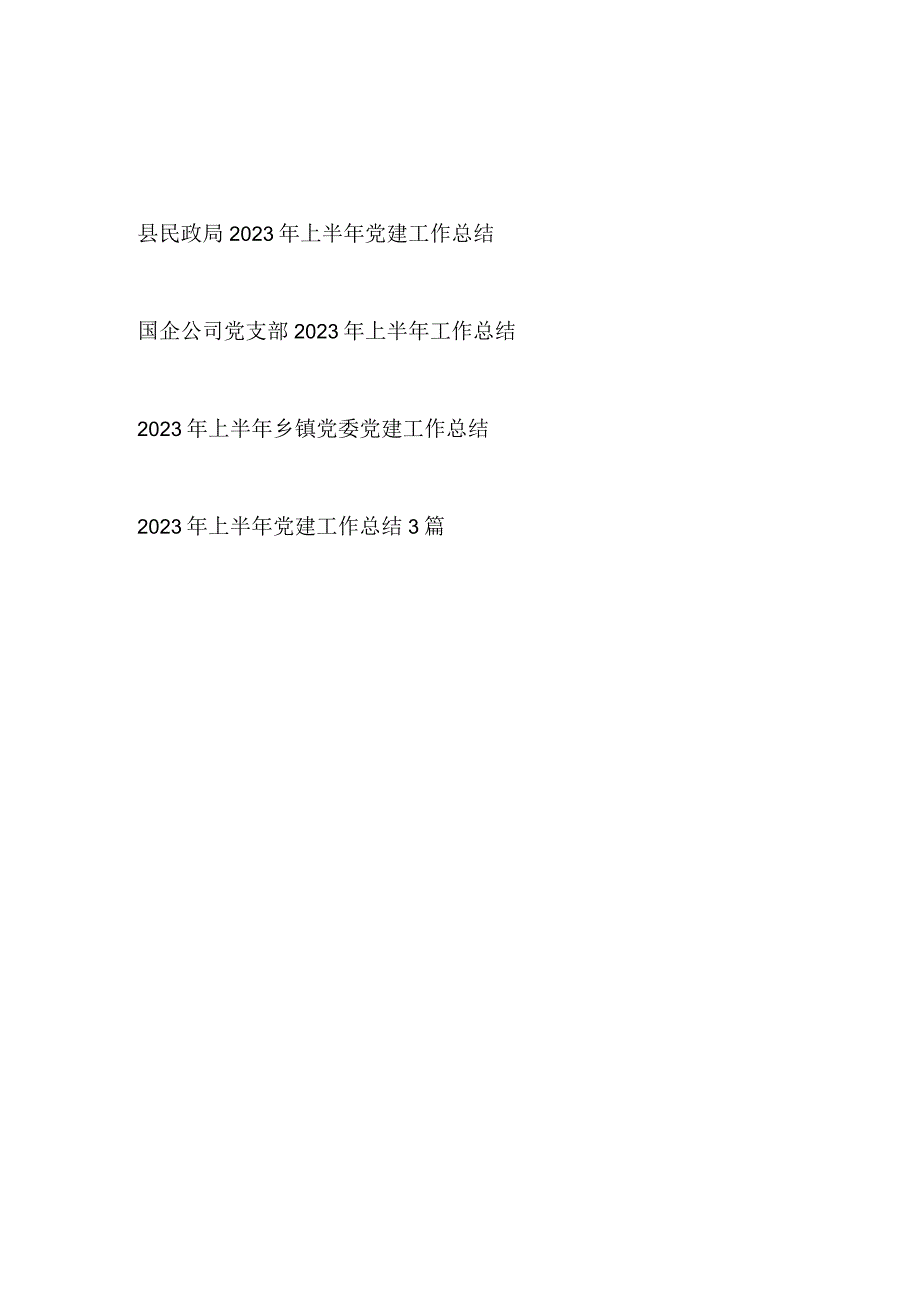 县民政局2023年上半年党建工作总结

国企公司党支部2023年上半年工作总结

2023年上半年乡镇党委党建工作总结

2023年上半年党建工作总结3篇